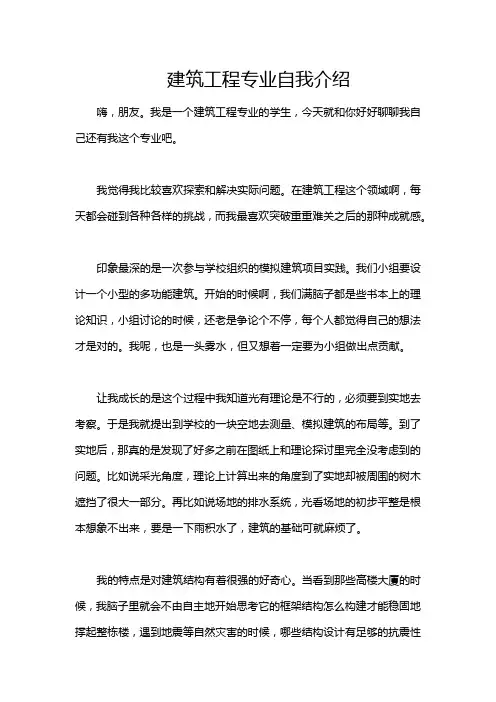 建筑工程专业自我介绍

嗨，朋友。我是一个建筑工程专业的学生，今天就和你好好聊聊我自己还有我这个专业吧。

我觉得我比较喜欢探索和解决实际问题。在建筑工程这个领域啊，每天都会碰到各种各样的挑战，而我最喜欢突破重重难关之后的那种成就感。

印象最深的是一次参与学校组织的模拟建筑项目实践。我们小组要设计一个小型的多功能建筑。开始的时候啊，我们满脑子都是些书本上的理论知识，小组讨论的时候，还老是争论个不停，每个人都觉得自己的想法才是对的。我呢，也是一头雾水，但又想着一定要为小组做出点贡献。

让我成长的是这个过程中我知道光有理论是不行的，必须要到实地去考察。于是我就提出到学校的一块空地去测量、模拟建筑的布局等。到了实地后，那真的是发现了好多之前在图纸上和理论探讨里完全没考虑到的问题。比如说采光角度，理论上计算出来的角度到了实地却被周围的树木遮挡了很大一部分。再比如说场地的排水系统，光看场地的初步平整是根本想象不出来，要是一下雨积水了，建筑的基础可就麻烦了。

我的特点是对建筑结构有着很强的好奇心。当看到那些高楼大厦的时候，我脑子里就会不由自主地开始思考它的框架结构怎么构建才能稳固地撑起整栋楼，遇到地震等自然灾害的时候，哪些结构设计有足够的抗震性